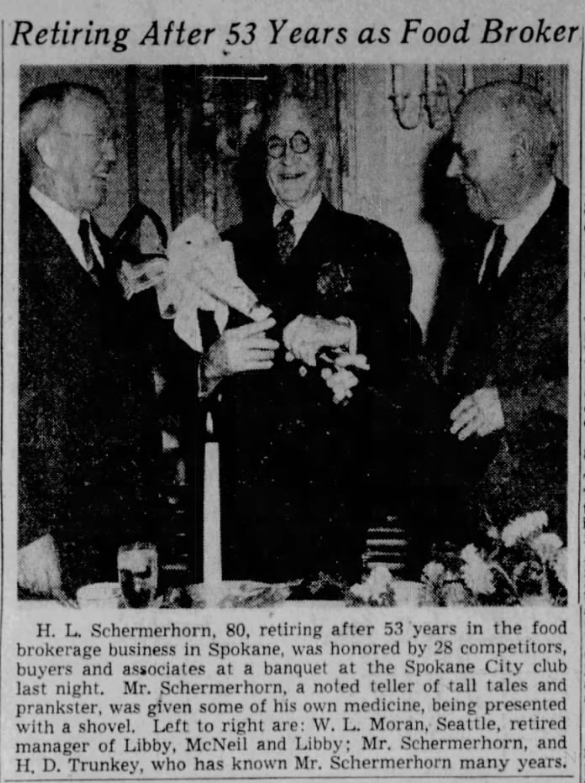 Retiring After 53 Years as Food Broker

H. L. Schermerhorn, 80, retiring after 53 years in the food brokerage business in Spokane, was honored by 28 competitors, buyers and associates at a banquet at the Spokane City club last night. Mr. Schermerhorn, a noted teller of tall tales and prankster, was given some of his own medicine, being presented with a shovel. Left to right are: W. L. Moran, Seattle, retired manager of Libby, McNeil and Libby; Mr. Schermerhorn, and H. D. Trunkey, who has known Mr. Schermerhorn many years.